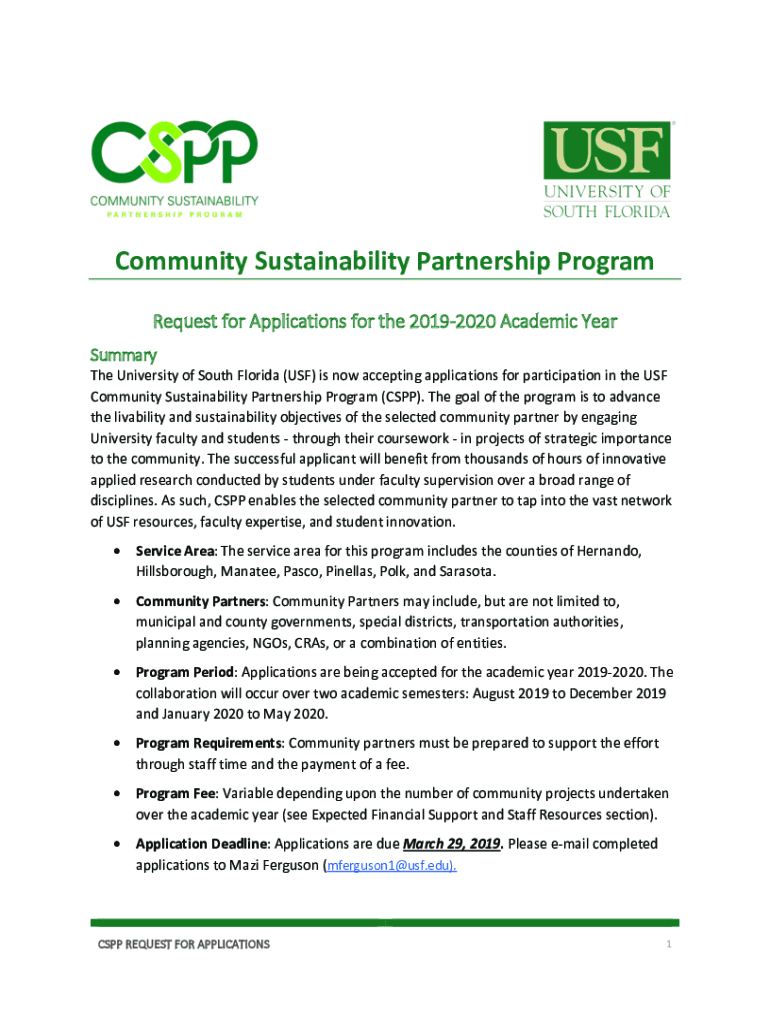 CSPP
COMMUNITY SUSTAINABILITY
PARTNERSHIP PROGRAM

USF
UNIVERSITY OF
SOUTH FLORIDA

Community Sustainability Partnership Program

Request for Applications for the 2019-2020 Academic Year

Summary
The University of South Florida (USF) is now accepting applications for participation in the USF Community Sustainability Partnership Program (CSPP). The goal of the program is to advance the livability and sustainability objectives of the selected community partner by engaging University faculty and students - through their coursework - in projects of strategic importance to the community. The successful applicant will benefit from thousands of hours of innovative applied research conducted by students under faculty supervision over a broad range of disciplines. As such, CSPP enables the selected community partner to tap into the vast network of USF resources, faculty expertise, and student innovation.

• Service Area: The service area for this program includes the counties of Hernando, Hillsborough, Manatee, Pasco, Pinellas, Polk, and Sarasota.

• Community Partners: Community Partners may include, but are not limited to, municipal and county governments, special districts, transportation authorities, planning agencies, NGOs, CRAs, or a combination of entities.

• Program Period: Applications are being accepted for the academic year 2019-2020. The collaboration will occur over two academic semesters: August 2019 to December 2019 and January 2020 to May 2020.

• Program Requirements: Community partners must be prepared to support the effort through staff time and the payment of a fee.

• Program Fee: Variable depending upon the number of community projects undertaken over the academic year (see Expected Financial Support and Staff Resources section).

• Application Deadline: Applications are due March 29, 2019. Please e-mail completed applications to Mazi Ferguson (mferguson1@usf.edu).

CSPP REQUEST FOR APPLICATIONS

1